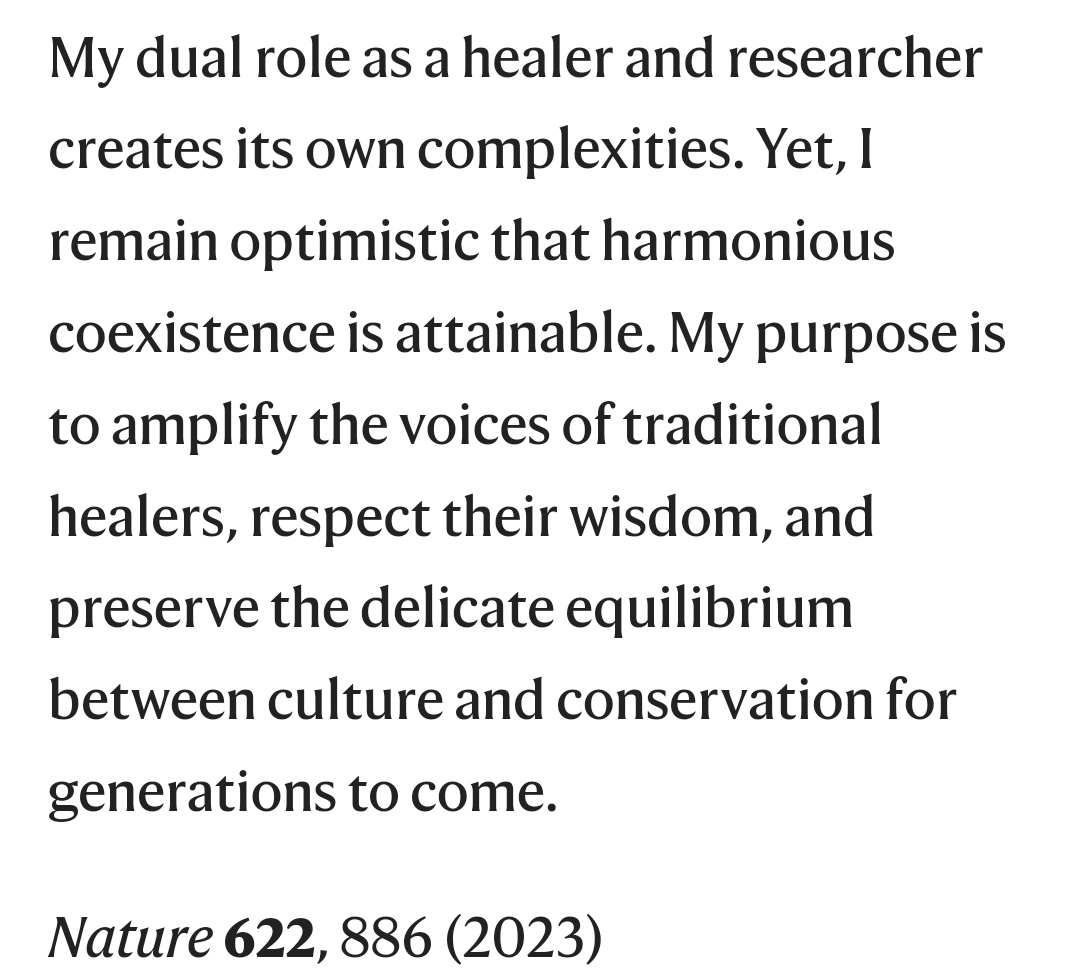 My dual role as a healer and researcher creates its own complexities. Yet, I remain optimistic that harmonious coexistence is attainable. My purpose is to amplify the voices of traditional healers, respect their wisdom, and preserve the delicate equilibrium between culture and conservation for generations to come.

Nature 622, 886 (2023)